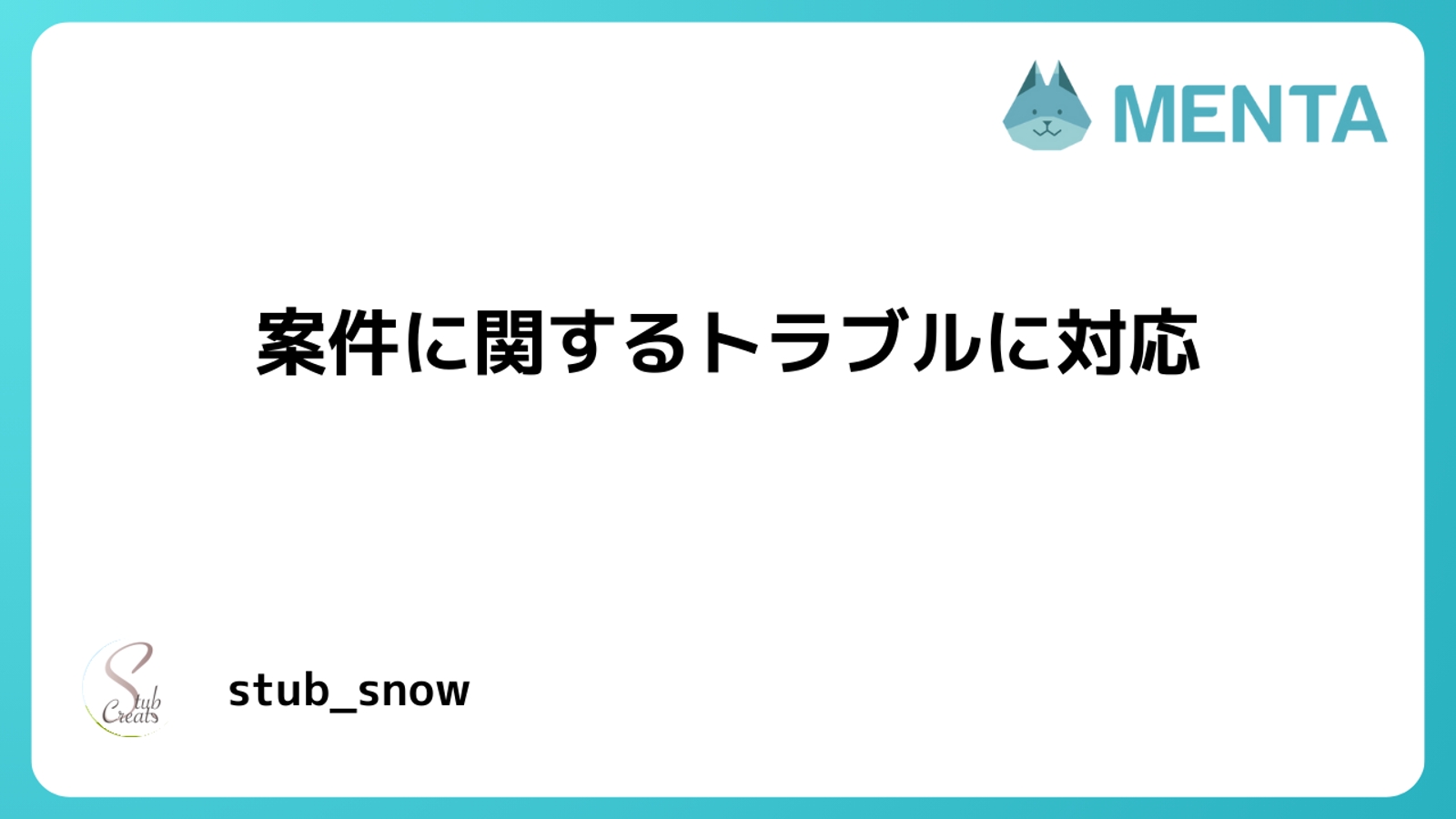 MENTA

案件に関するトラブルに対応

Stub Creats

stub_snow